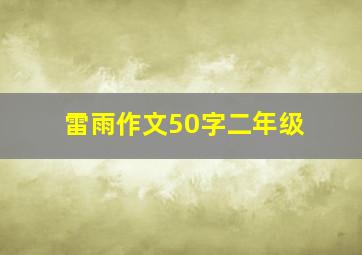 雷雨作文50字二年级